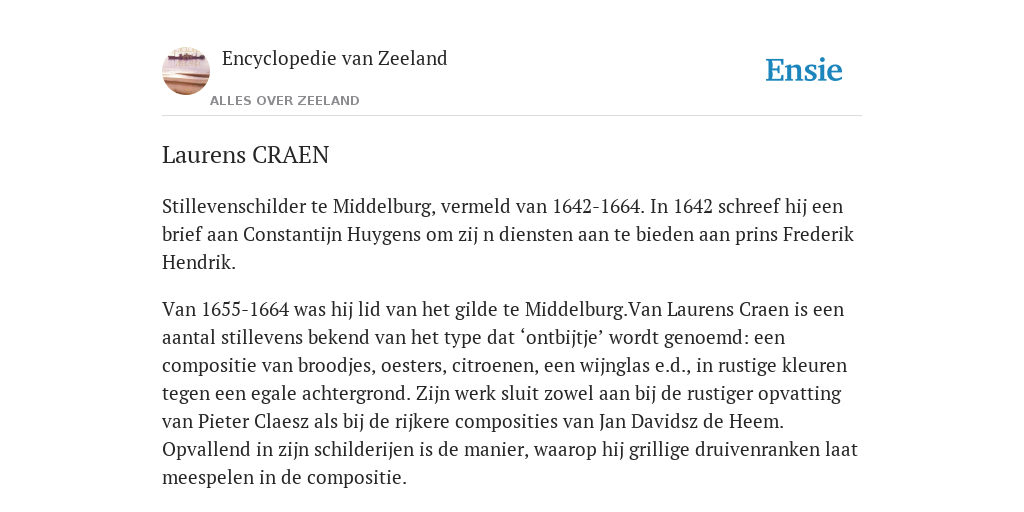 Encyclopedie van Zeeland

ALLES OVER ZEELAND

Ensie

Laurens CRAEN

Stillevenschilder te Middelburg, vermeld van 1642-1664. In 1642 schreef hij een brief aan Constantijn Huygens om zij n diensten aan te bieden aan prins Frederik Hendrik.

Van 1655-1664 was hij lid van het gilde te Middelburg.Van Laurens Craen is een aantal stillevens bekend van het type dat ‘ontbijtje’ wordt genoemd: een compositie van broodjes, oesters, citroenen, een wijnglas e.d., in rustige kleuren tegen een egale achtergrond. Zijn werk sluit zowel aan bij de rustiger opvatting van Pieter Claesz als bij de rijkere composities van Jan Davidsz de Heem. Opvallend in zijn schilderijen is de manier, waarop hij grillige druivenranken laat meespelen in de compositie.